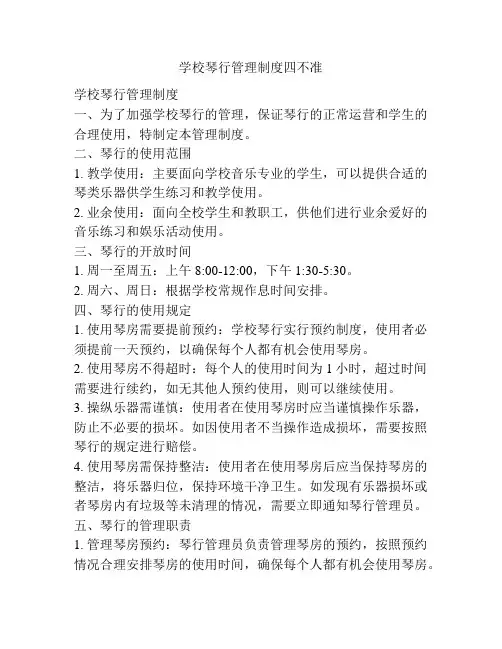 学校琴行管理制度四不准

学校琴行管理制度

一、为了加强学校琴行的管理，保证琴行的正常运营和学生的合理使用，特制定本管理制度。

二、琴行的使用范围

1. 教学使用：主要面向学校音乐专业的学生，可以提供合适的琴类乐器供学生练习和教学使用。

2. 业余使用：面向全校学生和教职工，供他们进行业余爱好的音乐练习和娱乐活动使用。

三、琴行的开放时间

1. 周一至周五：上午 8:00-12:00，下午 1:30-5:30。

2. 周六、周日：根据学校常规作息时间安排。

四、琴行的使用规定

1. 使用琴房需要提前预约：学校琴行实行预约制度，使用者必须提前一天预约，以确保每个人都有机会使用琴房。

2. 使用琴房不得超时：每个人的使用时间为 1 小时，超过时间需要进行续约，如无其他人预约使用，则可以继续使用。

3. 操纵乐器需谨慎：使用者在使用琴房时应当谨慎操作乐器，防止不必要的损坏。如因使用者不当操作造成损坏，需要按照琴行的规定进行赔偿。

4. 使用琴房需保持整洁：使用者在使用琴房后应当保持琴房的整洁，将乐器归位，保持环境干净卫生。如发现有乐器损坏或者琴房内有垃圾等未清理的情况，需要立即通知琴行管理员。

五、琴行的管理职责

1. 管理琴房预约：琴行管理员负责管理琴房的预约，按照预约情况合理安排琴房的使用时间，确保每个人都有机会使用琴房。